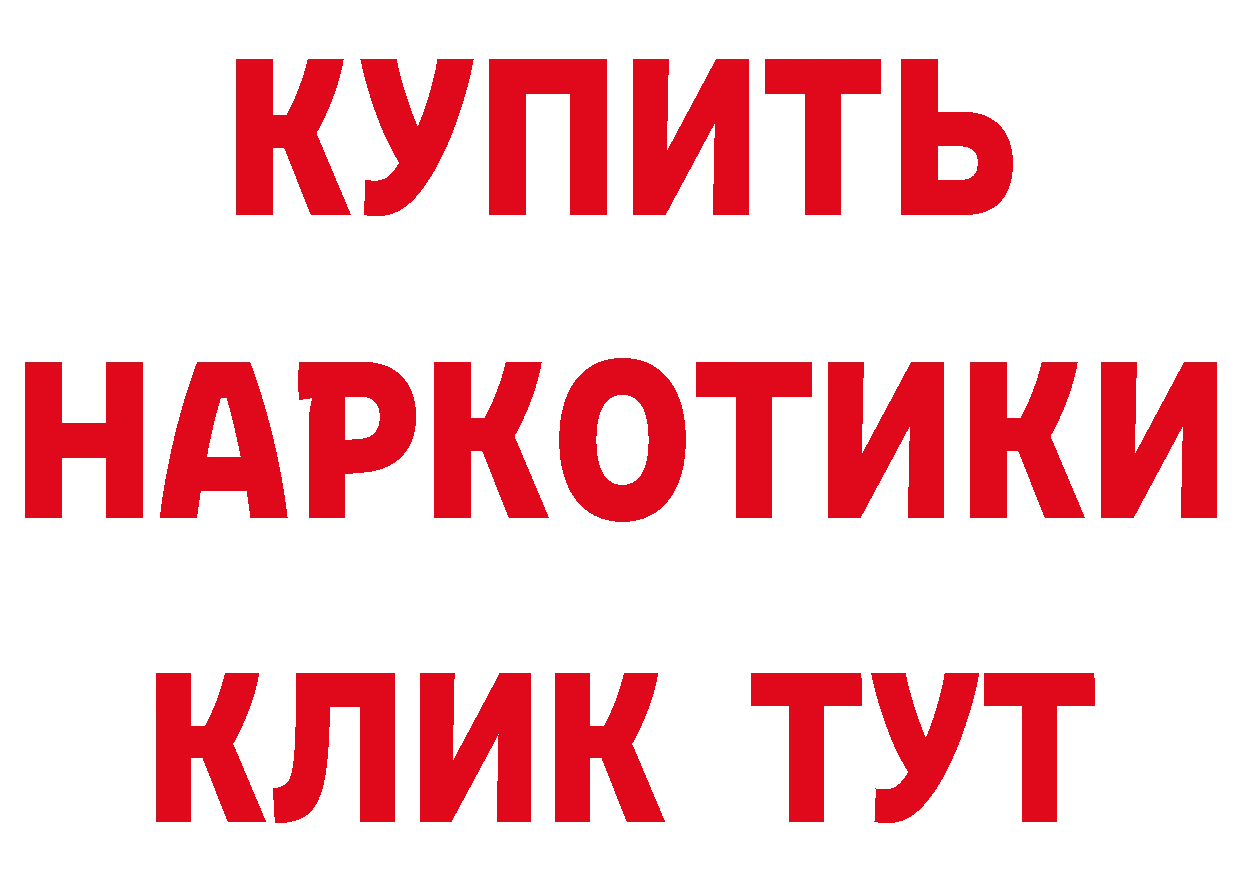 КУПИТЬ
НАРКОТИКИ
КЛИК ТУТ